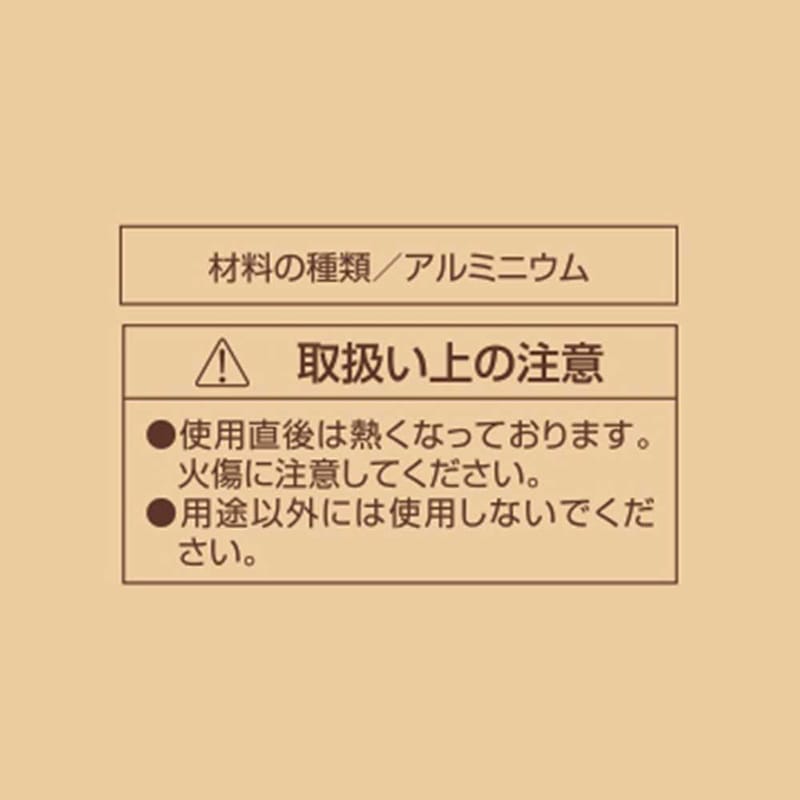 材料の種類／アルミニウム

取扱い上の注意

●使用直後は熱くなっております。火傷に注意してください。
●用途以外には使用しないでください。